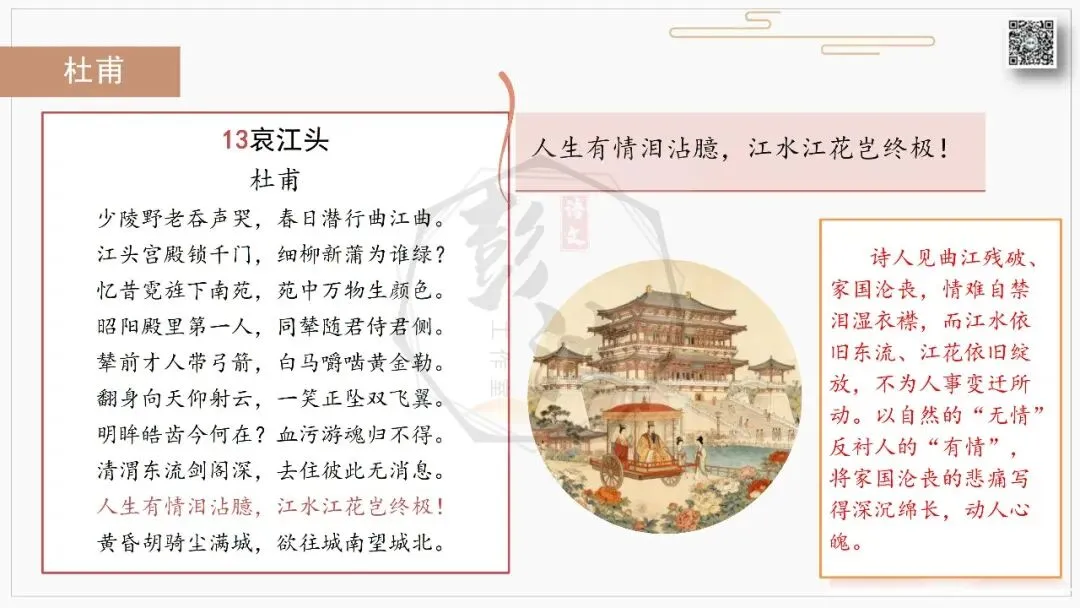 杜甫

13哀江头

杜甫

少陵野老吞声哭，春日潜行曲江曲。
江头宫殿锁千门，细柳新蒲为谁绿？
忆昔霓旌下南苑，苑中万物生颜色。
昭阳殿里第一人，同辇随君侍君侧。
辇前才人带弓箭，白马嚼啮黄金勒。
翻身向天仰射云，一笑正坠双飞翼。
明眸皓齿今何在？血污游魂归不得。
清渭东流剑阁深，去住彼此无消息。
人生有情泪沾臆，江水江花岂终极！
黄昏胡骑尘满城，欲往城南望城北。

人生有情泪沾臆，江水江花岂终极！

诗人见曲江残破、家国沦丧，情难自禁泪湿衣襟，而江水依旧东流、江花依旧绽放，不为人事变迁所动。以自然的“无情”反衬人的“有情”，将家国沦丧的悲痛写得深沉绵长，动人心魄。